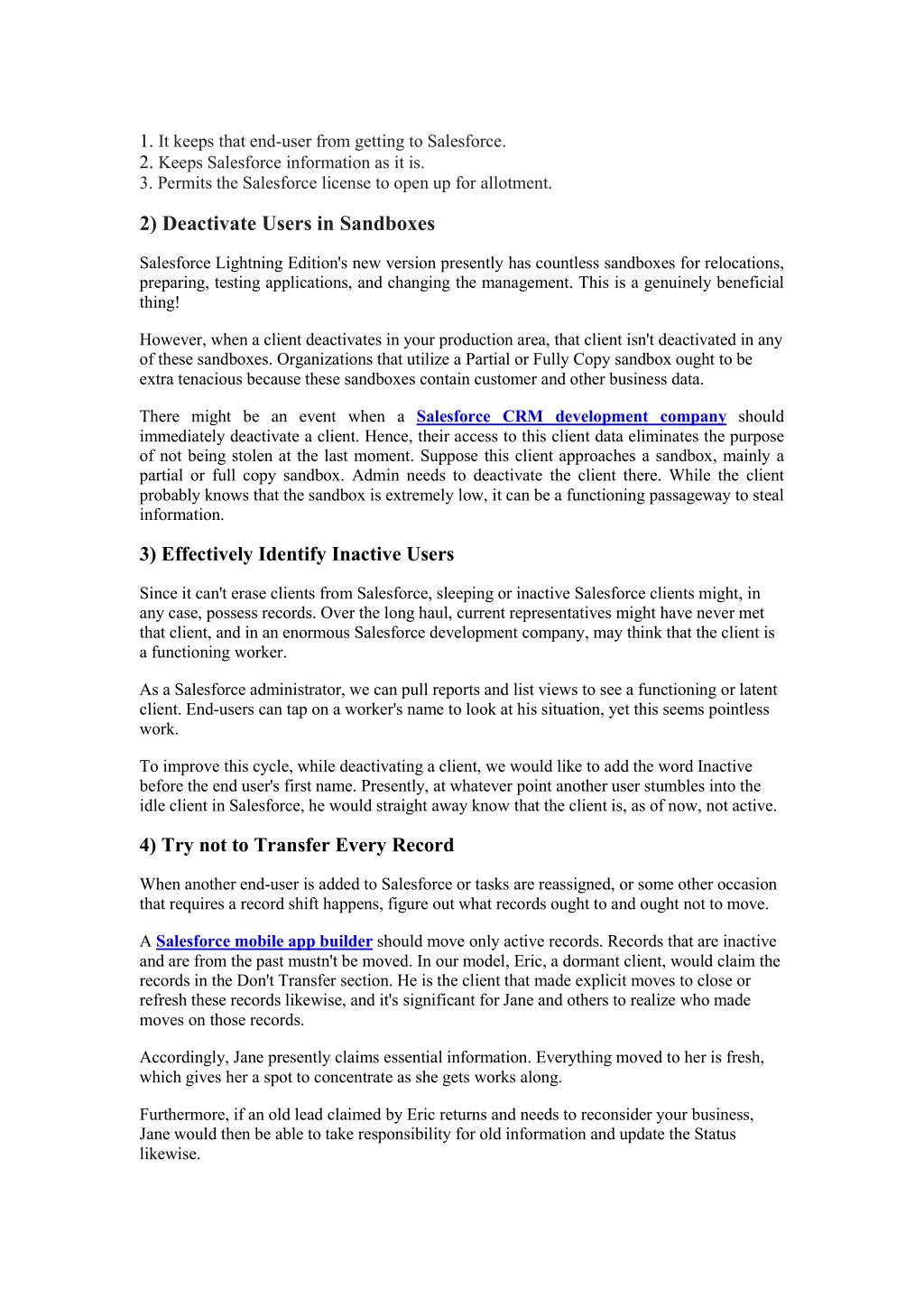 1. It keeps that end-user from getting to Salesforce.
2. Keeps Salesforce information as it is.
3. Permits the Salesforce license to open up for allotment.

2) Deactivate Users in Sandboxes

Salesforce Lightning Edition's new version presently has countless sandboxes for relocations, preparing, testing applications, and changing the management. This is a genuinely beneficial thing!

However, when a client deactivates in your production area, that client isn't deactivated in any of these sandboxes. Organizations that utilize a Partial or Fully Copy sandbox ought to be extra tenacious because these sandboxes contain customer and other business data.

There might be an event when a Salesforce CRM development company should immediately deactivate a client. Hence, their access to this client data eliminates the purpose of not being stolen at the last moment. Suppose this client approaches a sandbox, mainly a partial or full copy sandbox. Admin needs to deactivate the client there. While the client probably knows that the sandbox is extremely low, it can be a functioning passageway to steal information.

3) Effectively Identify Inactive Users

Since it can't erase clients from Salesforce, sleeping or inactive Salesforce clients might, in any case, possess records. Over the long haul, current representatives might have never met that client, and in an enormous Salesforce development company, may think that the client is a functioning worker.

As a Salesforce administrator, we can pull reports and list views to see a functioning or latent client. End-users can tap on a worker's name to look at his situation, yet this seems pointless work.

To improve this cycle, while deactivating a client, we would like to add the word Inactive before the end user's first name. Presently, at whatever point another user stumbles into the idle client in Salesforce, he would straight away know that the client is, as of now, not active.

4) Try not to Transfer Every Record

When another end-user is added to Salesforce or tasks are reassigned, or some other occasion that requires a record shift happens, figure out what records ought to and ought not to move.

A Salesforce mobile app builder should move only active records. Records that are inactive and are from the past mustn't be moved. In our model, Eric, a dormant client, would claim the records in the Don't Transfer section. He is the client that made explicit moves to close or refresh these records likewise, and it's significant for Jane and others to realize who made moves on those records.

Accordingly, Jane presently claims essential information. Everything moved to her is fresh, which gives her a spot to concentrate as she gets works along.

Furthermore, if an old lead claimed by Eric returns and needs to reconsider your business, Jane would then be able to take responsibility for old information and update the Status likewise.